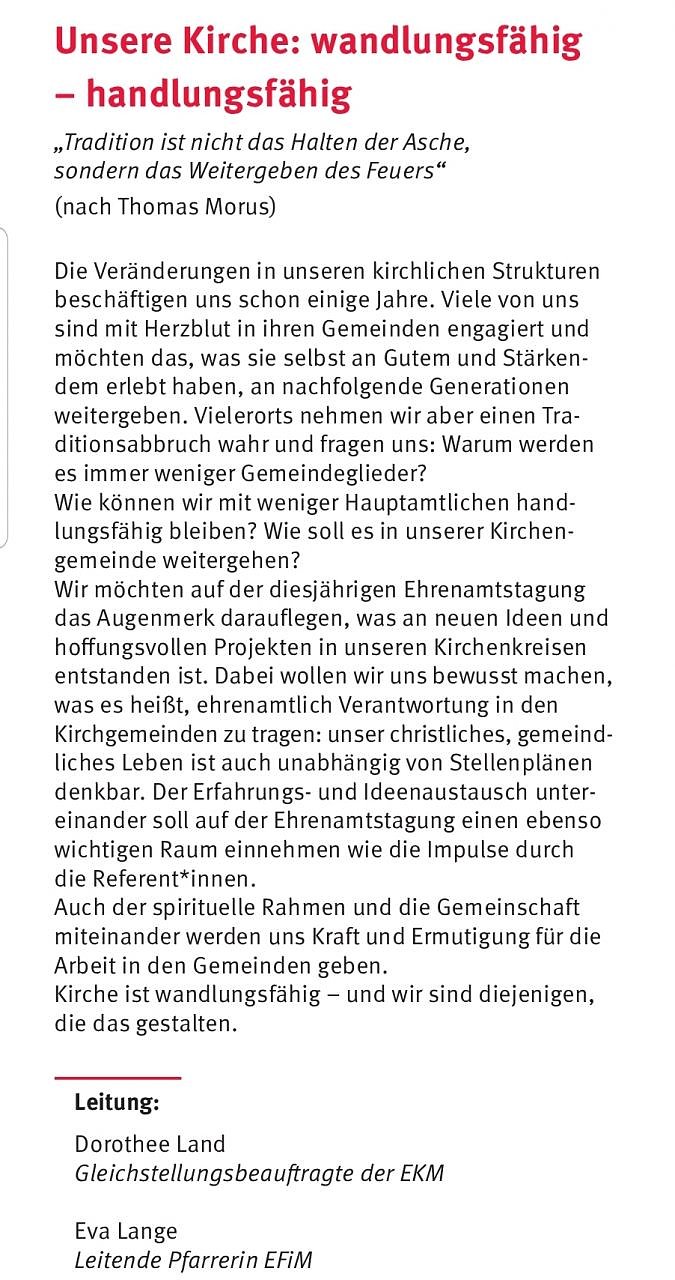 Unsere Kirche: wandlungsfähig – handlungsfähig

„Tradition ist nicht das Halten der Asche, sondern das Weitergeben des Feuers“
(nach Thomas Morus)

Die Veränderungen in unseren kirchlichen Strukturen beschäftigen uns schon einige Jahre. Viele von uns sind mit Herzblut in ihren Gemeinden engagiert und möchten das, was sie selbst an Gutem und Stärkendem erlebt haben, an nachfolgende Generationen weitergeben. Vielerorts nehmen wir aber einen Traditionsabbruch wahr und fragen uns: Warum werden es immer weniger Gemeindeglieder?
Wie können wir mit weniger Hauptamtlichen handlungsfähig bleiben? Wie soll es in unserer Kirchengemeinde weitergehen?
Wir möchten auf der diesjährigen Ehrenamtstagung das Augenmerk darauflegen, was an neuen Ideen und hoffungsvollen Projekten in unseren Kirchenkreisen entstanden ist. Dabei wollen wir uns bewusst machen, was es heißt, ehrenamtlich Verantwortung in den Kirchgemeinden zu tragen: unser christliches, gemeindliches Leben ist auch unabhängig von Stellenplänen denkbar. Der Erfahrungs- und Ideenaustausch untereinander soll auf der Ehrenamtstagung einen ebenso wichtigen Raum einnehmen wie die Impulse durch die Referent*innen.
Auch der spirituelle Rahmen und die Gemeinschaft miteinander werden uns Kraft und Ermutigung für die Arbeit in den Gemeinden geben.
Kirche ist wandlungsfähig – und wir sind diejenigen, die das gestalten.

Leitung:

Dorothee Land
Gleichstellungsbeauftragte der EKM

Eva Lange
Leitende Pfarrerin EFiM